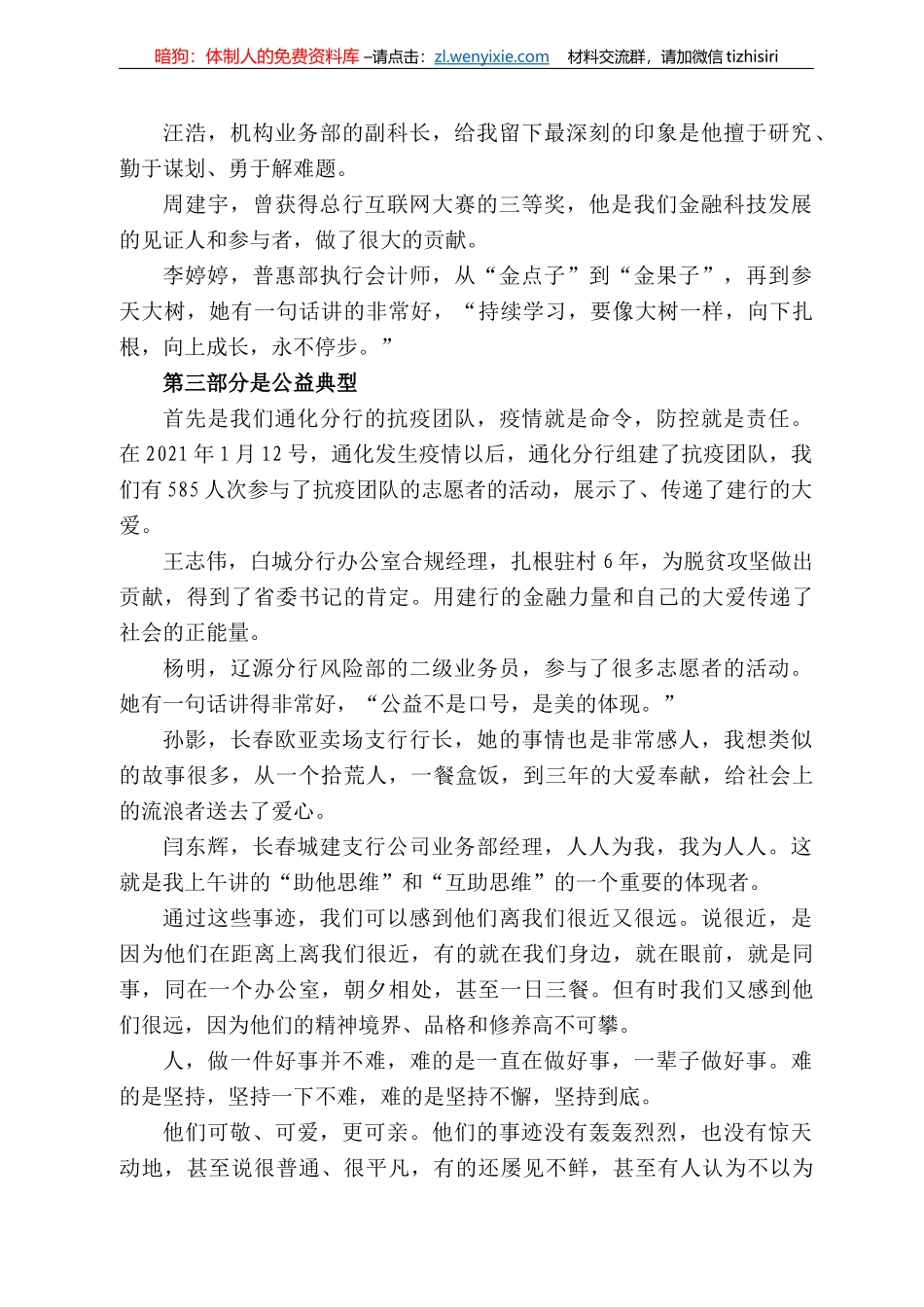 暗狗：体制人的免费资料库 –请点击：zl.wenyixie.com　材料交流群，请加微信 tizhisiri

汪浩，机构业务部的副科长，给我留下最深刻的印象是他擅于研究、勤于谋划、勇于解难题。

周建宇，曾获得总行互联网大赛的三等奖，他是我们金融科技发展的见证人和参与者，做了很大的贡献。

李婷婷，普惠部执行会计师，从“金点子”到“金果子”，再到参天大树，她有一句话讲的非常好，“持续学习，要像大树一样，向下扎根，向上成长，永不停步。”

第三部分是公益典型

首先是我们通化分行的抗疫团队，疫情就是命令，防控就是责任。在 2021 年 1 月 12 号，通化发生疫情以后，通化分行组建了抗疫团队，我们有 585 人次参与了抗疫团队的志愿者的活动，展示了、传递了建行的大爱。

王志伟，白城分行办公室合规经理，扎根驻村 6 年，为脱贫攻坚做出贡献，得到了省委书记的肯定。用建行的金融力量和自己的大爱传递了社会的正能量。

杨明，辽源分行风险部的二级业务员，参与了很多志愿者的活动。她有一句话讲得非常好，“公益不是口号，是美的体现。”

孙影，长春欧亚卖场支行行长，她的事情也是非常感人，我想类似的故事很多，从一个拾荒人，一餐盒饭，到三年的大爱奉献，给社会上的流浪者送去了爱心。

闫东辉，长春城建支行公司业务部经理，人人为我，我为人人。这就是我上午讲的“助他思维”和“互助思维”的一个重要的体现者。

通过这些事迹，我们可以感到他们离我们很近又很远。说很近，是因为他们在距离上离我们很近，有的就在我们身边，就在眼前，就是同事，同在一个办公室，朝夕相处，甚至一日三餐。但有时我们又感到他们很远，因为他们的精神境界、品格和修养高不可攀。

人，做一件好事并不难，难的是一直在做好事，一辈子做好事。难的是坚持，坚持一下不难，难的是坚持不懈，坚持到底。

他们可敬、可爱，更可亲。他们的事迹没有轰轰烈烈，也没有惊天动地，甚至说很普通、很平凡，有的还屡见不鲜，甚至有人认为不以为